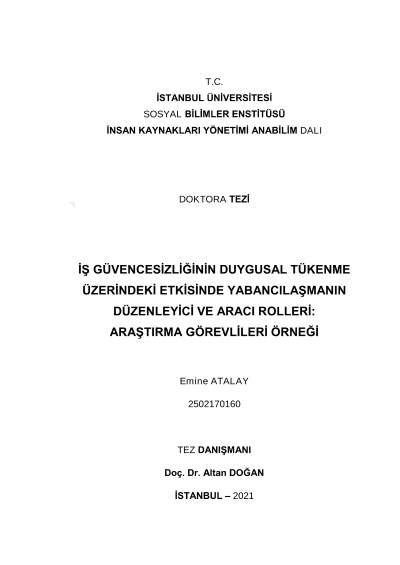 T.C.
İSTANBUL ÜNİVERSİTESİ
SOSYAL BİLİMLER ENSTİTÜSÜ
İNSAN KAYNAKLARI YÖNETİMİ ANABİLİM DALI

DOKTORA TEZİ

İŞ GÜVENCESİZLİĞİNİN DUYGUSAL TÜKENME ÜZERİNDEKİ ETKİSİNDE YABANCILAŞMANIN DÜZENLEYİCİ VE ARACI ROLLERİ: ARAŞTIRMA GÖREVLİLERİ ÖRNEĞİ

Emine ATALAY

2502170160

TEZ DANIŞMANI

Doç. Dr. Altan DOĞAN

İSTANBUL – 2021